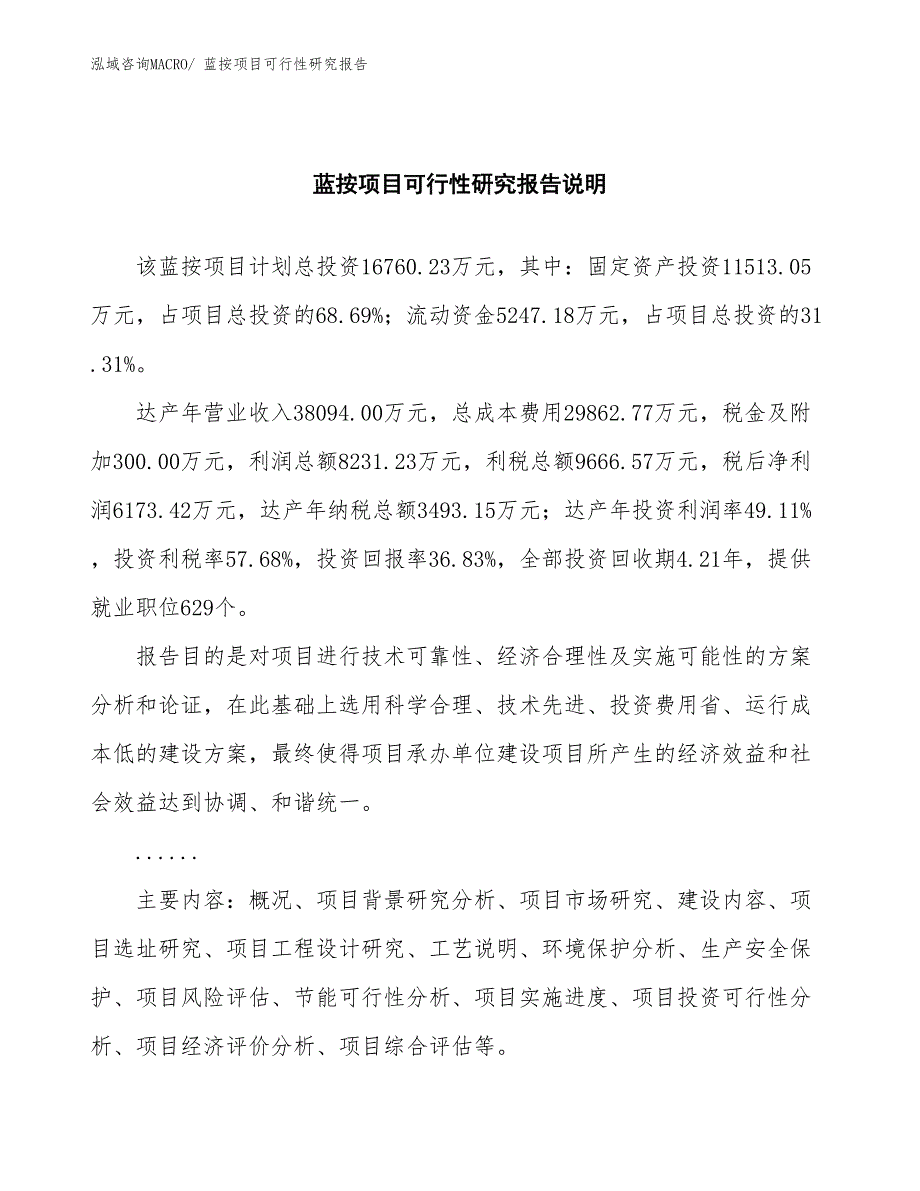 泓域咨询MACRO/ 蓝按项目可行性研究报告

蓝按项目可行性研究报告说明

该蓝按项目计划总投资16760.23万元，其中：固定资产投资11513.05万元，占项目总投资的68.69%；流动资金5247.18万元，占项目总投资的31.31%。

达产年营业收入38094.00万元，总成本费用29862.77万元，税金及附加300.00万元，利润总额8231.23万元，利税总额9666.57万元，税后净利润6173.42万元，达产年纳税总额3493.15万元；达产年投资利润率49.11%，投资利税率57.68%，投资回报率36.83%，全部投资回收期4.21年，提供就业职位629个。

报告目的是对项目进行技术可靠性、经济合理性及实施可能性的方案分析和论证，在此基础上选用科学合理、技术先进、投资费用省、运行成本低的建设方案，最终使得项目承办单位建设项目所产生的经济效益和社会效益达到协调、和谐统一。

......

主要内容：概况、项目背景研究分析、项目市场研究、建设内容、项目选址研究、项目工程设计研究、工艺说明、环境保护分析、生产安全保护、项目风险评估、节能可行性分析、项目实施进度、项目投资可行性分析、项目经济评价分析、项目综合评估等。